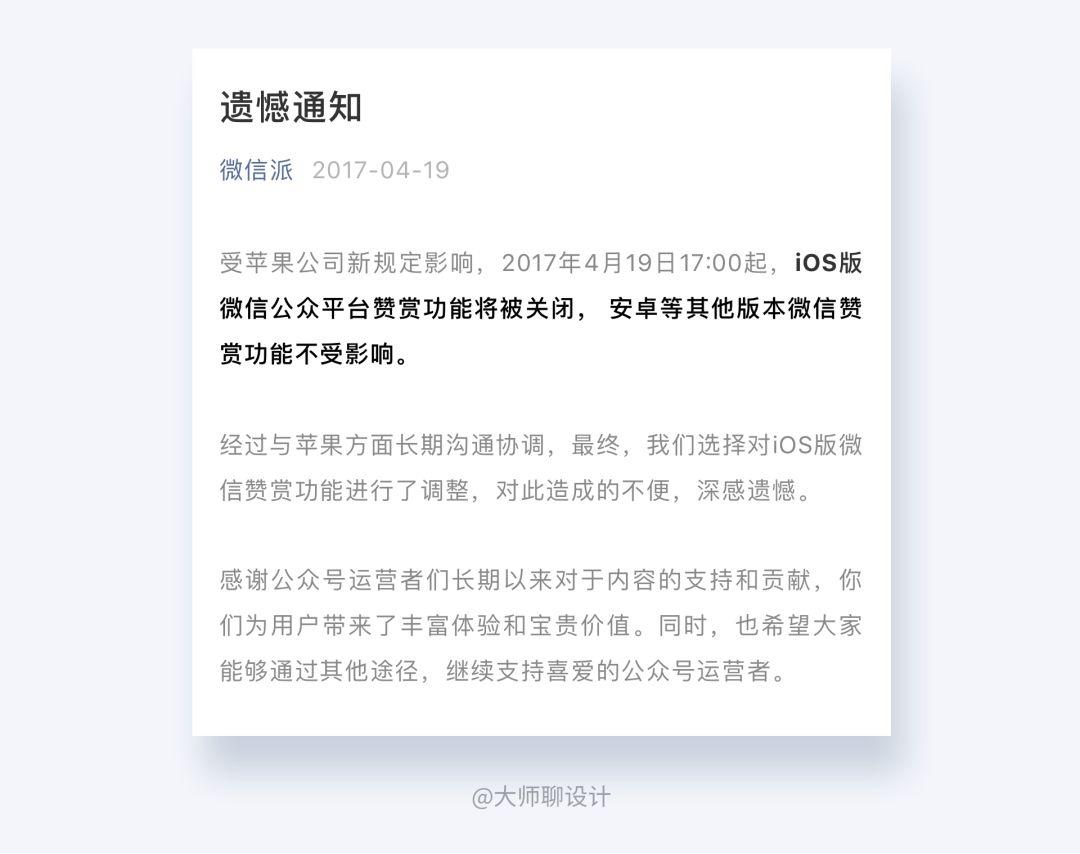 遗憾通知

微信派 2017-04-19

受苹果公司新规定影响，2017年4月19日17:00起，iOS版微信公众平台赞赏功能将被关闭， 安卓等其他版本微信赞赏功能不受影响。

经过与苹果方面长期沟通协调，最终，我们选择对iOS版微信赞赏功能进行了调整，对此造成的不便，深感遗憾。

感谢公众号运营者们长期以来对于内容的支持和贡献，你们为用户带来了丰富体验和宝贵价值。同时，也希望大家能够通过其他途径，继续支持喜爱的公众号运营者。

@大师聊设计